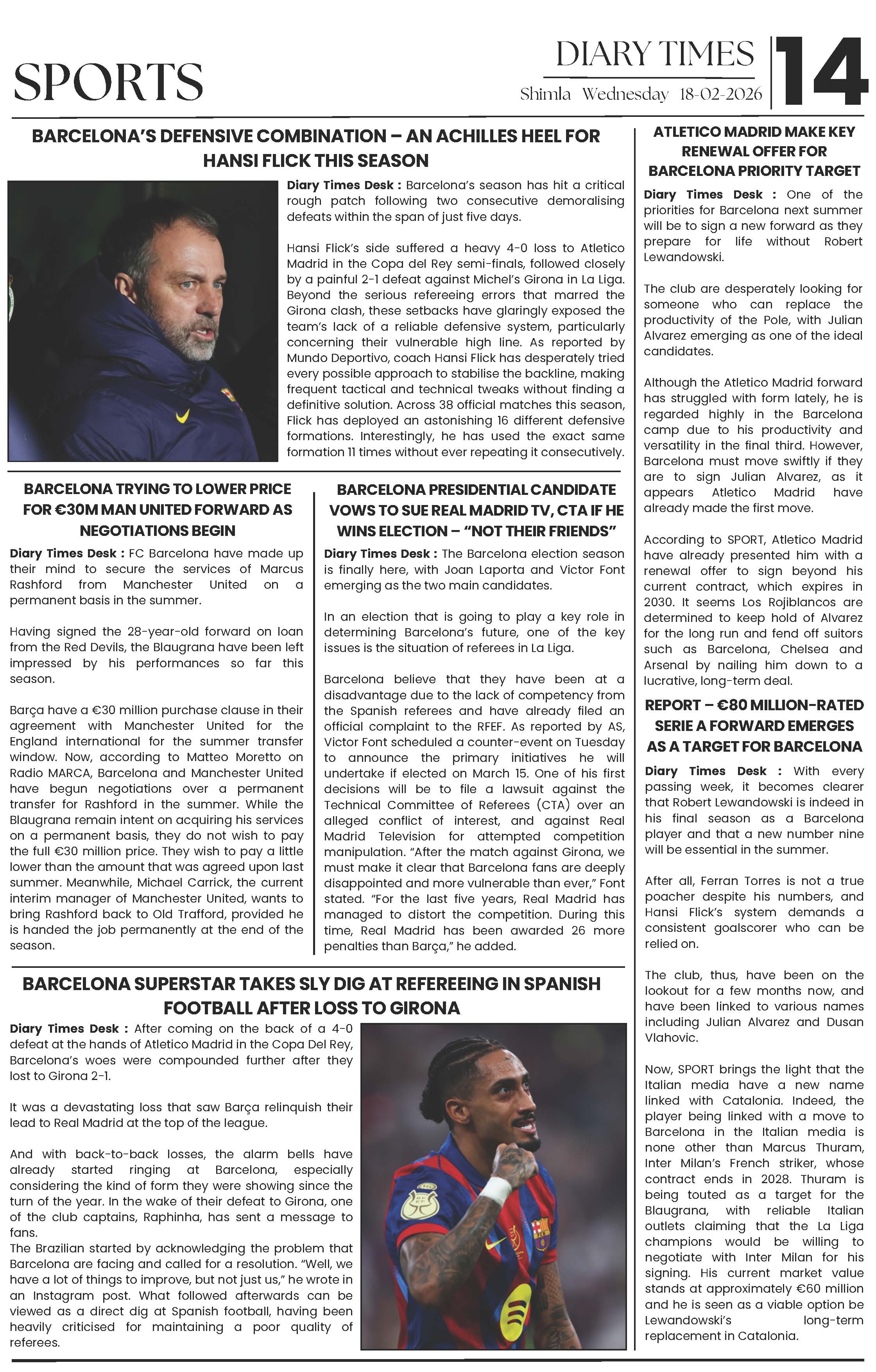 SPORTS

DIARY TIMES
Shimla Wednesday 18-02-2026

14

BARCELONA'S DEFENSIVE COMBINATION – AN ACHILLES HEEL FOR HANSI FLICK THIS SEASON

Diary Times Desk : Barcelona's season has hit a critical rough patch following two consecutive demoralising defeats within the span of just five days.

Hansi Flick's side suffered a heavy 4-0 loss to Atletico Madrid in the Copa del Rey semi-finals, followed closely by a painful 2-1 defeat against Michel's Girona in La Liga. Beyond the serious refereeing errors that marred the Girona clash, these setbacks have glaringly exposed the team's lack of a reliable defensive system, particularly concerning their vulnerable high line. As reported by Mundo Deportivo, coach Hansi Flick has desperately tried every possible approach to stabilise the backline, making frequent tactical and technical tweaks without finding a definitive solution. Across 38 official matches this season, Flick has deployed an astonishing 16 different defensive formations. Interestingly, he has used the exact same formation 11 times without ever repeating it consecutively.

BARCELONA TRYING TO LOWER PRICE FOR €30M MAN UNITED FORWARD AS NEGOTIATIONS BEGIN

Diary Times Desk : FC Barcelona have made up their mind to secure the services of Marcus Rashford from Manchester United on a permanent basis in the summer.

Having signed the 28-year-old forward on loan from the Red Devils, the Blaugrana have been left impressed by his performances so far this season.

Barça have a €30 million purchase clause in their agreement with Manchester United for the England international for the summer transfer window. Now, according to Matteo Moretto on Radio MARCA, Barcelona and Manchester United have begun negotiations over a permanent transfer for Rashford in the summer. While the Blaugrana remain intent on acquiring his services on a permanent basis, they do not wish to pay the full €30 million price. They wish to pay a little lower than the amount that was agreed upon last summer. Meanwhile, Michael Carrick, the current interim manager of Manchester United, wants to bring Rashford back to Old Trafford, provided he is handed the job permanently at the end of the season.

BARCELONA PRESIDENTIAL CANDIDATE VOWS TO SUE REAL MADRID TV, CTA IF HE WINS ELECTION – "NOT THEIR FRIENDS"

Diary Times Desk : The Barcelona election season is finally here, with Joan Laporta and Victor Font emerging as the two main candidates.

In an election that is going to play a key role in determining Barcelona's future, one of the key issues is the situation of referees in La Liga.

Barcelona believe that they have been at a disadvantage due to the lack of competency from the Spanish referees and have already filed an official complaint to the RFEF. As reported by AS, Victor Font scheduled a counter-event on Tuesday to announce the primary initiatives he will undertake if elected on March 15. One of his first decisions will be to file a lawsuit against the Technical Committee of Referees (CTA) over an alleged conflict of interest, and against Real Madrid Television for attempted competition manipulation. "After the match against Girona, we must make it clear that Barcelona fans are deeply disappointed and more vulnerable than ever," Font stated. "For the last five years, Real Madrid has managed to distort the competition. During this time, Real Madrid has been awarded 26 more penalties than Barça," he added.

BARCELONA SUPERSTAR TAKES SLY DIG AT REFEREEING IN SPANISH FOOTBALL AFTER LOSS TO GIRONA

Diary Times Desk : After coming on the back of a 4-0 defeat at the hands of Atletico Madrid in the Copa Del Rey, Barcelona's woes were compounded further after they lost to Girona 2-1.

It was a devastating loss that saw Barça relinquish their lead to Real Madrid at the top of the league.

And with back-to-back losses, the alarm bells have already started ringing at Barcelona, especially considering the kind of form they were showing since the turn of the year. In the wake of their defeat to Girona, one of the club captains, Raphinha, has sent a message to fans.
The Brazilian started by acknowledging the problem that Barcelona are facing and called for a resolution. "Well, we have a lot of things to improve, but not just us," he wrote in an Instagram post. What followed afterwards can be viewed as a direct dig at Spanish football, having been heavily criticised for maintaining a poor quality of referees.

ATLETICO MADRID MAKE KEY RENEWAL OFFER FOR BARCELONA PRIORITY TARGET

Diary Times Desk : One of the priorities for Barcelona next summer will be to sign a new forward as they prepare for life without Robert Lewandowski.

The club are desperately looking for someone who can replace the productivity of the Pole, with Julian Alvarez emerging as one of the ideal candidates.

Although the Atletico Madrid forward has struggled with form lately, he is regarded highly in the Barcelona camp due to his productivity and versatility in the final third. However, Barcelona must move swiftly if they are to sign Julian Alvarez, as it appears Atletico Madrid have already made the first move.

According to SPORT, Atletico Madrid have already presented him with a renewal offer to sign beyond his current contract, which expires in 2030. It seems Los Rojiblancos are determined to keep hold of Alvarez for the long run and fend off suitors such as Barcelona, Chelsea and Arsenal by nailing him down to a lucrative, long-term deal.

REPORT – €80 MILLION-RATED SERIE A FORWARD EMERGES AS A TARGET FOR BARCELONA

Diary Times Desk : With every passing week, it becomes clearer that Robert Lewandowski is indeed in his final season as a Barcelona player and that a new number nine will be essential in the summer.

After all, Ferran Torres is not a true poacher despite his numbers, and Hansi Flick's system demands a consistent goalscorer who can be relied on.

The club, thus, have been on the lookout for a few months now, and have been linked to various names including Julian Alvarez and Dusan Vlahovic.

Now, SPORT brings the light that the Italian media have a new name linked with Catalonia. Indeed, the player being linked with a move to Barcelona in the Italian media is none other than Marcus Thuram, Inter Milan's French striker, whose contract ends in 2028. Thuram is being touted as a target for the Blaugrana, with reliable Italian outlets claiming that the La Liga champions would be willing to negotiate with Inter Milan for his signing. His current market value stands at approximately €60 million and he is seen as a viable option be Lewandowski's long-term replacement in Catalonia.